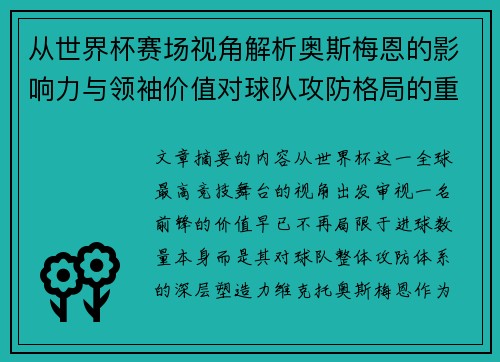 从世界杯赛场视角解析奥斯梅恩的影响力与领袖价值对球队攻防格局的重

文章摘要的内容从世界杯这一全球最高竞技舞台的视角出发审视一名前锋的价值早已不再局限于进球数量本身而是其对球队整体攻防体系的深层塑造力维克托奥斯梅恩作为